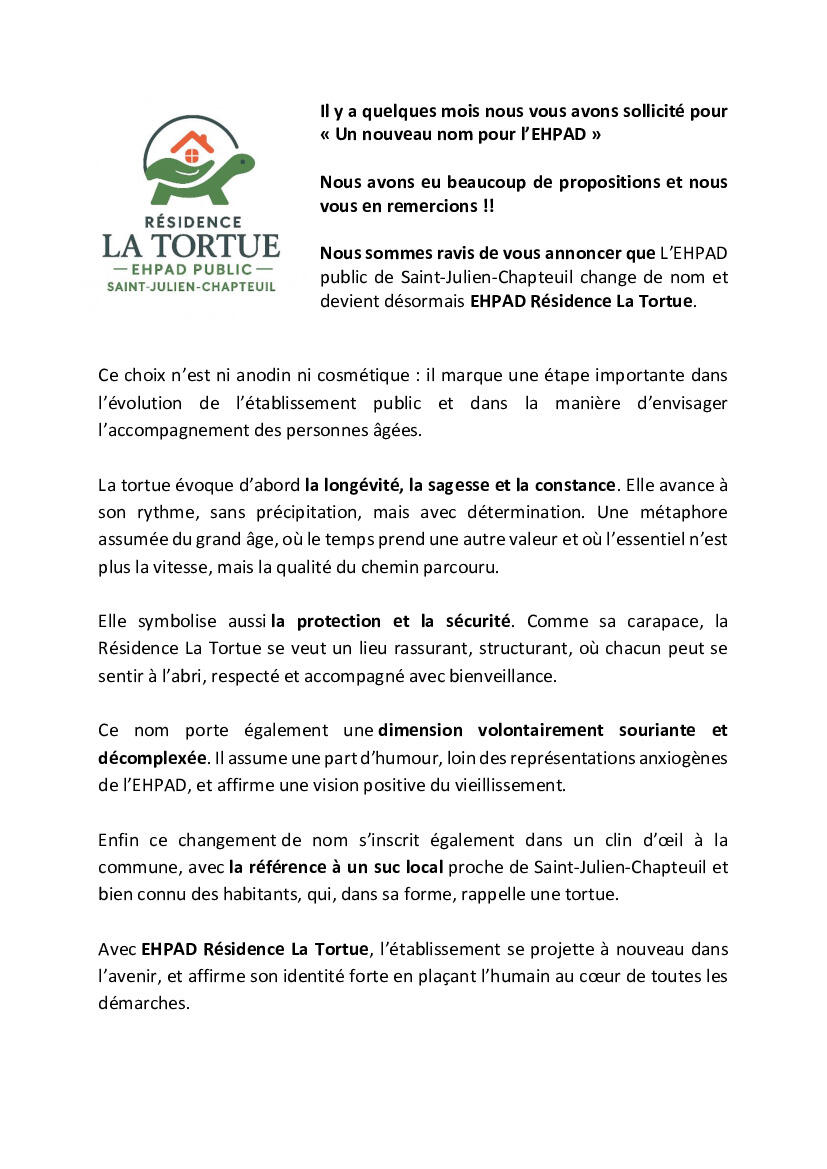 RÉSIDENCE
LA TORTUE
— EHPAD PUBLIC —
SAINT-JULIEN-CHAPTEUIL

Il y a quelques mois nous vous avons sollicité pour « Un nouveau nom pour l'EHPAD »

Nous avons eu beaucoup de propositions et nous vous en remercions !!

Nous sommes ravis de vous annoncer que L'EHPAD public de Saint-Julien-Chapteuil change de nom et devient désormais EHPAD Résidence La Tortue.

Ce choix n'est ni anodin ni cosmétique : il marque une étape importante dans l'évolution de l'établissement public et dans la manière d'envisager l'accompagnement des personnes âgées.

La tortue évoque d'abord la longévité, la sagesse et la constance. Elle avance à son rythme, sans précipitation, mais avec détermination. Une métaphore assumée du grand âge, où le temps prend une autre valeur et où l'essentiel n'est plus la vitesse, mais la qualité du chemin parcouru.

Elle symbolise aussi la protection et la sécurité. Comme sa carapace, la Résidence La Tortue se veut un lieu rassurant, structurant, où chacun peut se sentir à l'abri, respecté et accompagné avec bienveillance.

Ce nom porte également une dimension volontairement souriante et décomplexée. Il assume une part d'humour, loin des représentations anxiogènes de l'EHPAD, et affirme une vision positive du vieillissement.

Enfin ce changement de nom s'inscrit également dans un clin d'œil à la commune, avec la référence à un suc local proche de Saint-Julien-Chapteuil et bien connu des habitants, qui, dans sa forme, rappelle une tortue.

Avec EHPAD Résidence La Tortue, l'établissement se projette à nouveau dans l'avenir, et affirme son identité forte en plaçant l'humain au cœur de toutes les démarches.